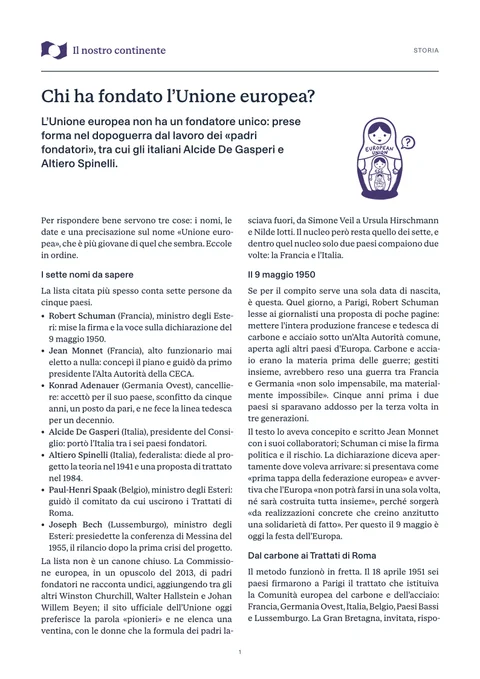 Il nostro continente

STORIA

Chi ha fondato l'Unione europea?

L'Unione europea non ha un fondatore unico: prese forma nel dopoguerra dal lavoro dei «padri fondatori», tra cui gli italiani Alcide De Gasperi e Altiero Spinelli.

EUROPEAN UNION

?

Per rispondere bene servono tre cose: i nomi, le date e una precisazione sul nome «Unione europea», che è più giovane di quel che sembra. Eccole in ordine.

I sette nomi da sapere

La lista citata più spesso conta sette persone da cinque paesi.

• Robert Schuman (Francia), ministro degli Esteri: mise la firma e la voce sulla dichiarazione del 9 maggio 1950.
• Jean Monnet (Francia), alto funzionario mai eletto a nulla: concepì il piano e guidò da primo presidente l'Alta Autorità della CECA.
• Konrad Adenauer (Germania Ovest), cancelliere: accettò per il suo paese, sconfitto da cinque anni, un posto da pari, e ne fece la linea tedesca per un decennio.
• Alcide De Gasperi (Italia), presidente del Consiglio: portò l'Italia tra i sei paesi fondatori.
• Altiero Spinelli (Italia), federalista: diede al progetto la teoria nel 1941 e una proposta di trattato nel 1984.
• Paul-Henri Spaak (Belgio), ministro degli Esteri: guidò il comitato da cui uscirono i Trattati di Roma.
• Joseph Bech (Lussemburgo), ministro degli Esteri: presiedette la conferenza di Messina del 1955, il rilancio dopo la prima crisi del progetto.

La lista non è un canone chiuso. La Commissione europea, in un opuscolo del 2013, di padri fondatori ne racconta undici, aggiungendo tra gli altri Winston Churchill, Walter Hallstein e Johan Willem Beyen; il sito ufficiale dell'Unione oggi preferisce la parola «pionieri» e ne elenca una ventina, con le donne che la formula dei padri lasciava fuori, da Simone Veil a Ursula Hirschmann e Nilde Iotti. Il nucleo però resta quello dei sette, e dentro quel nucleo solo due paesi compaiono due volte: la Francia e l'Italia.

Il 9 maggio 1950

Se per il compito serve una sola data di nascita, è questa. Quel giorno, a Parigi, Robert Schuman lesse ai giornalisti una proposta di poche pagine: mettere l'intera produzione francese e tedesca di carbone e acciaio sotto un'Alta Autorità comune, aperta agli altri paesi d'Europa. Carbone e acciaio erano la materia prima delle guerre; gestiti insieme, avrebbero reso una guerra tra Francia e Germania «non solo impensabile, ma materialmente impossibile». Cinque anni prima i due paesi si sparavano addosso per la terza volta in tre generazioni.

Il testo lo aveva concepito e scritto Jean Monnet con i suoi collaboratori; Schuman ci mise la firma politica e il rischio. La dichiarazione diceva apertamente dove voleva arrivare: si presentava come «prima tappa della federazione europea» e avvertiva che l'Europa «non potrà farsi in una sola volta, né sarà costruita tutta insieme», perché sorgerà «da realizzazioni concrete che creino anzitutto una solidarietà di fatto». Per questo il 9 maggio è oggi la festa dell'Europa.

Dal carbone ai Trattati di Roma

Il metodo funzionò in fretta. Il 18 aprile 1951 sei paesi firmarono a Parigi il trattato che istituiva la Comunità europea del carbone e dell'acciaio: Francia, Germania Ovest, Italia, Belgio, Paesi Bassi e Lussemburgo. La Gran Bretagna, invitata, rispo-

1